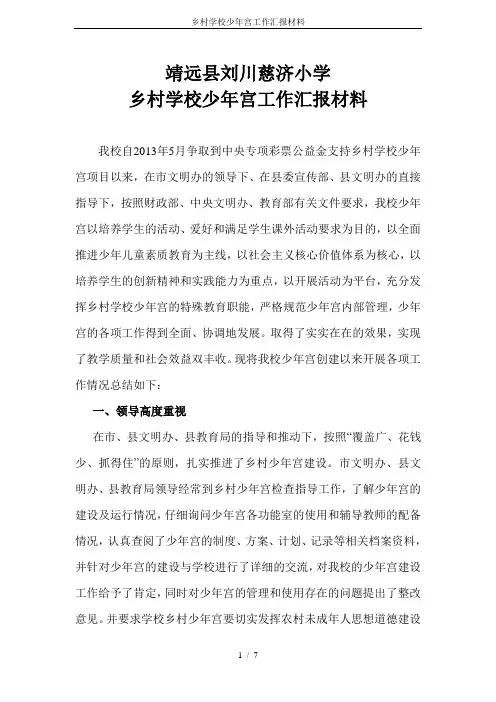 乡村学校少年宫工作汇报材料

靖远县刘川慈济小学
乡村学校少年宫工作汇报材料

我校自2013年5月争取到中央专项彩票公益金支持乡村学校少年宫项目以来，在市文明办的领导下、在县委宣传部、县文明办的直接指导下，按照财政部、中央文明办、教育部有关文件要求，我校少年宫以培养学生的活动、爱好和满足学生课外活动要求为目的，以全面推进少年儿童素质教育为主线，以社会主义核心价值体系为核心，以培养学生的创新精神和实践能力为重点，以开展活动为平台，充分发挥乡村学校少年宫的特殊教育职能，严格规范少年宫内部管理，少年宫的各项工作得到全面、协调地发展。取得了实实在在的效果，实现了教学质量和社会效益双丰收。现将我校少年宫创建以来开展各项工作情况总结如下：

一、领导高度重视

在市、县文明办、县教育局的指导和推动下，按照“覆盖广、花钱少、抓得住”的原则，扎实推进了乡村少年宫建设。市文明办、县文明办、县教育局领导经常到乡村少年宫检查指导工作，了解少年宫的建设及运行情况，仔细询问少年宫各功能室的使用和辅导教师的配备情况，认真查阅了少年宫的制度、方案、计划、记录等相关档案资料，并针对少年宫的建设与学校进行了详细的交流，对我校的少年宫建设工作给予了肯定，同时对少年宫的管理和使用存在的问题提出了整改意见。并要求学校乡村少年宫要切实发挥农村未成年人思想道德建设

1 / 7